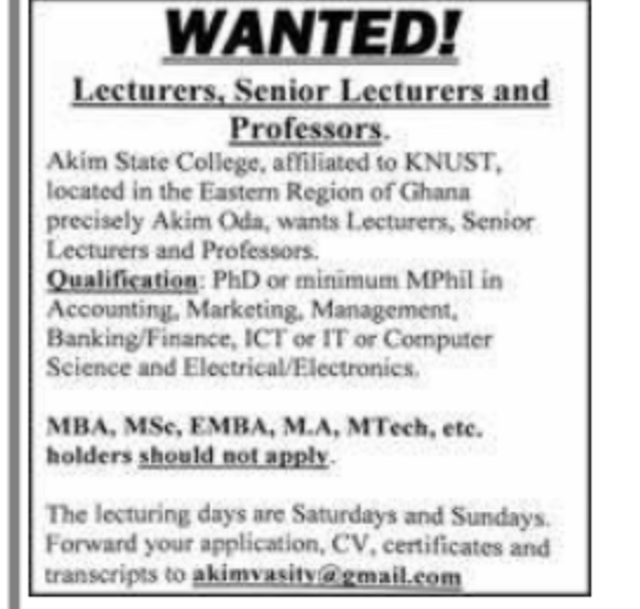 WANTED!

Lecturers, Senior Lecturers and Professors.

Akim State College, affiliated to KNUST, located in the Eastern Region of Ghana precisely Akim Oda, wants Lecturers, Senior Lecturers and Professors.

Qualification: PhD or minimum MPhil in Accounting, Marketing, Management, Banking/Finance, ICT or IT or Computer Science and Electrical/Electronics.

MBA, MSc, EMBA, M.A, MTech, etc. holders should not apply.

The lecturing days are Saturdays and Sundays. Forward your application, CV, certificates and transcripts to akimvasity@gmail.com